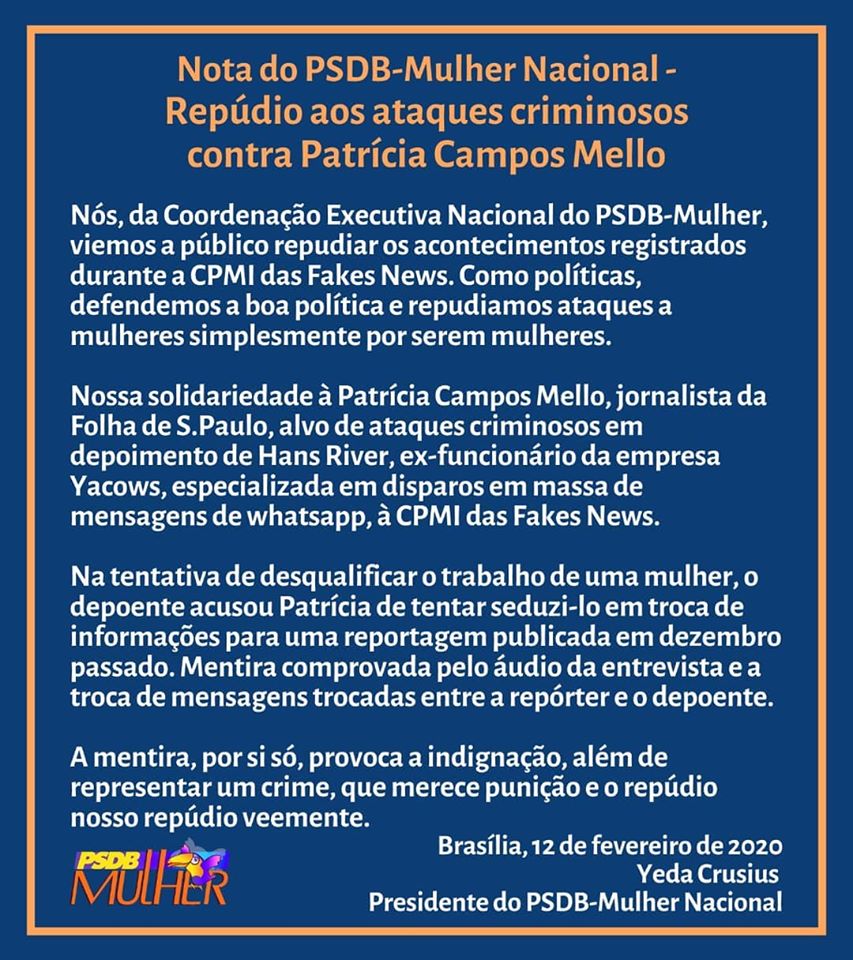 Nota do PSDB-Mulher Nacional - Repúdio aos ataques criminosos contra Patrícia Campos Mello

Nós, da Coordenação Executiva Nacional do PSDB-Mulher, viemos a público repudiar os acontecimentos registrados durante a CPMI das Fakes News. Como políticas, defendemos a boa política e repudiamos ataques a mulheres simplesmente por serem mulheres.

Nossa solidariedade à Patrícia Campos Mello, jornalista da Folha de S.Paulo, alvo de ataques criminosos em depoimento de Hans River, ex-funcionário da empresa Yacows, especializada em disparos em massa de mensagens de whatsapp, à CPMI das Fakes News.

Na tentativa de desqualificar o trabalho de uma mulher, o depoente acusou Patrícia de tentar seduzi-lo em troca de informações para uma reportagem publicada em dezembro passado. Mentira comprovada pelo áudio da entrevista e a troca de mensagens trocadas entre a repórter e o depoente.

A mentira, por si só, provoca a indignação, além de representar um crime, que merece punição e o repúdio nosso repúdio veemente.

PSDB MULHER

Brasília, 12 de fevereiro de 2020
Yeda Crusius
Presidente do PSDB-Mulher Nacional